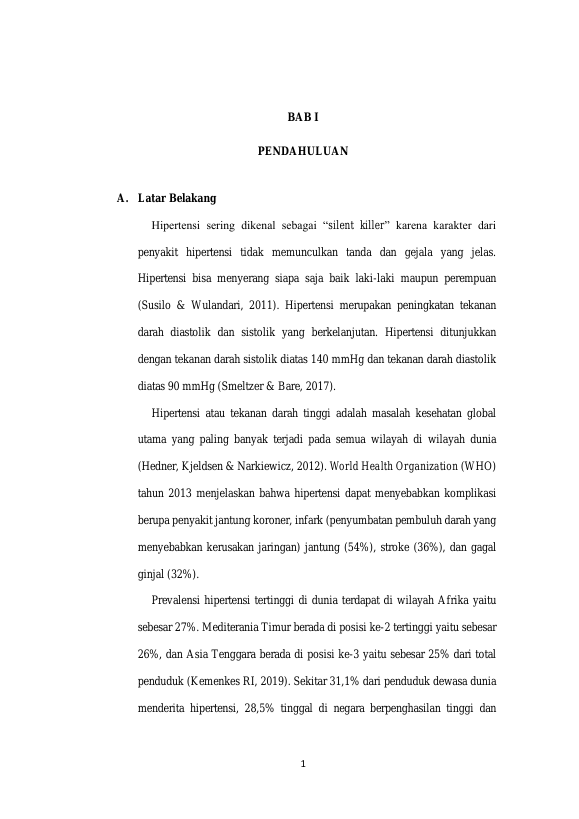 BAB I

PENDAHULUAN

A. Latar Belakang

Hipertensi sering dikenal sebagai “silent killer” karena karakter dari penyakit hipertensi tidak memunculkan tanda dan gejala yang jelas. Hipertensi bisa menyerang siapa saja baik laki-laki maupun perempuan (Susilo & Wulandari, 2011). Hipertensi merupakan peningkatan tekanan darah diastolik dan sistolik yang berkelanjutan. Hipertensi ditunjukkan dengan tekanan darah sistolik diatas 140 mmHg dan tekanan darah diastolik diatas 90 mmHg (Smeltzer & Bare, 2017).

Hipertensi atau tekanan darah tinggi adalah masalah kesehatan global utama yang paling banyak terjadi pada semua wilayah di wilayah dunia (Hedner, Kjeldsen & Narkiewicz, 2012). World Health Organization (WHO) tahun 2013 menjelaskan bahwa hipertensi dapat menyebabkan komplikasi berupa penyakit jantung koroner, infark (penyumbatan pembuluh darah yang menyebabkan kerusakan jaringan) jantung (54%), stroke (36%), dan gagal ginjal (32%).

Prevalensi hipertensi tertinggi di dunia terdapat di wilayah Afrika yaitu sebesar 27%. Mediterania Timur berada di posisi ke-2 tertinggi yaitu sebesar 26%, dan Asia Tenggara berada di posisi ke-3 yaitu sebesar 25% dari total penduduk (Kemenkes RI, 2019). Sekitar 31,1% dari penduduk dewasa dunia menderita hipertensi, 28,5% tinggal di negara berpenghasilan tinggi dan

1